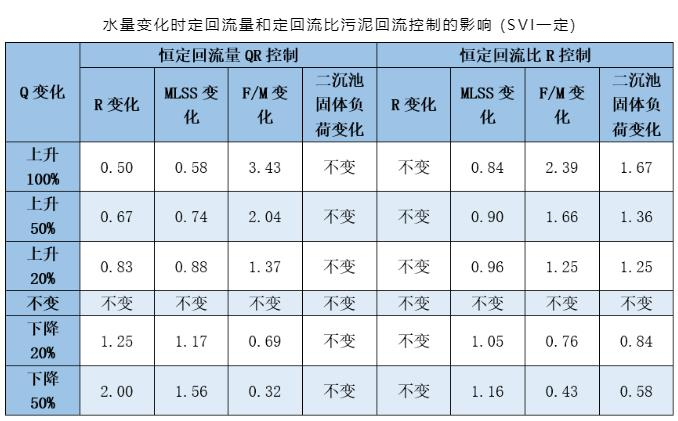 水量变化时定回流量和定回流比污泥回流控制的影响（SVI一定）

| Q变化 | 恒定回流量QR控制 | | | | 恒定回流比R控制 | | | |
|---|---|---|---|---|---|---|---|---|
| | R变化 | MLSS变化 | F/M变化 | 二沉池固体负荷变化 | R变化 | MLSS变化 | F/M变化 | 二沉池固体负荷变化 |
| 上升100% | 0.50 | 0.58 | 3.43 | 不变 | 不变 | 0.84 | 2.39 | 1.67 |
| 上升50% | 0.67 | 0.74 | 2.04 | 不变 | 不变 | 0.90 | 1.66 | 1.36 |
| 上升20% | 0.83 | 0.88 | 1.37 | 不变 | 不变 | 0.96 | 1.25 | 1.25 |
| 不变 | 不变 | 不变 | 不变 | 不变 | 不变 | 不变 | 不变 | 不变 |
| 下降20% | 1.25 | 1.17 | 0.69 | 不变 | 不变 | 1.05 | 0.76 | 0.84 |
| 下降50% | 2.00 | 1.56 | 0.32 | 不变 | 不变 | 1.16 | 0.43 | 0.58 |